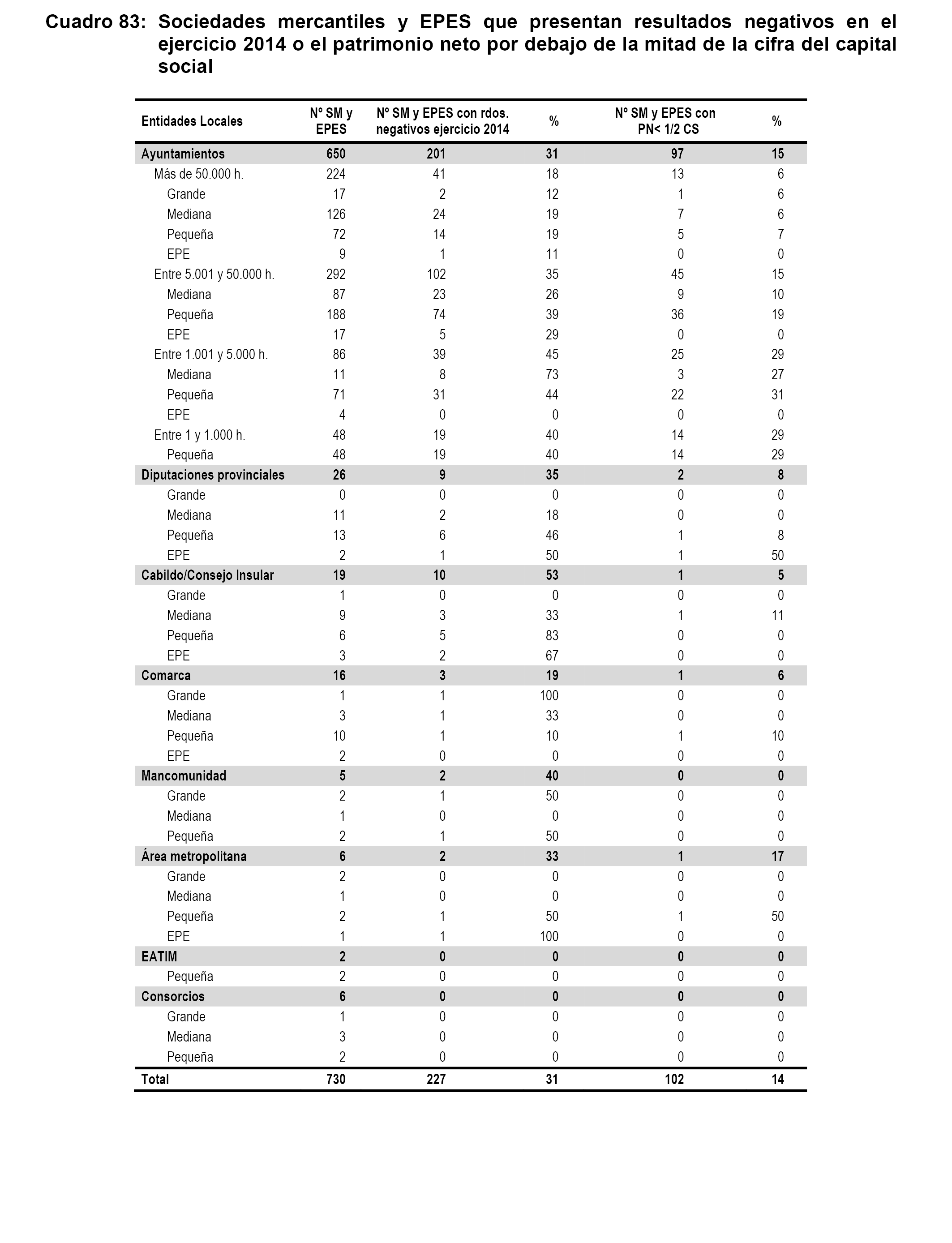 Cuadro 83: Sociedades mercantiles y EPES que presentan resultados negativos en el ejercicio 2014 o el patrimonio neto por debajo de la mitad de la cifra del capital social

| Entidades Locales | Nº SM y EPES | Nº SM y EPES con rdos. negativos ejercicio 2014 | % | Nº SM y EPES con PN< 1/2 CS | % |
|---|---|---|---|---|---|
| Ayuntamientos | 650 | 201 | 31 | 97 | 15 |
| Más de 50.000 h. | 224 | 41 | 18 | 13 | 6 |
| Grande | 17 | 2 | 12 | 1 | 6 |
| Mediana | 126 | 24 | 19 | 7 | 6 |
| Pequeña | 72 | 14 | 19 | 5 | 7 |
| EPE | 9 | 1 | 11 | 0 | 0 |
| Entre 5.001 y 50.000 h. | 292 | 102 | 35 | 45 | 15 |
| Mediana | 87 | 23 | 26 | 9 | 10 |
| Pequeña | 188 | 74 | 39 | 36 | 19 |
| EPE | 17 | 5 | 29 | 0 | 0 |
| Entre 1.001 y 5.000 h. | 86 | 39 | 45 | 25 | 29 |
| Mediana | 11 | 8 | 73 | 3 | 27 |
| Pequeña | 71 | 31 | 44 | 22 | 31 |
| EPE | 4 | 0 | 0 | 0 | 0 |
| Entre 1 y 1.000 h. | 48 | 19 | 40 | 14 | 29 |
| Pequeña | 48 | 19 | 40 | 14 | 29 |
| Diputaciones provinciales | 26 | 9 | 35 | 2 | 8 |
| Grande | 0 | 0 | 0 | 0 | 0 |
| Mediana | 11 | 2 | 18 | 0 | 0 |
| Pequeña | 13 | 6 | 46 | 1 | 8 |
| EPE | 2 | 1 | 50 | 1 | 50 |
| Cabildo/Consejo Insular | 19 | 10 | 53 | 1 | 5 |
| Grande | 1 | 0 | 0 | 0 | 0 |
| Mediana | 9 | 3 | 33 | 1 | 11 |
| Pequeña | 6 | 5 | 83 | 0 | 0 |
| EPE | 3 | 2 | 67 | 0 | 0 |
| Comarca | 16 | 3 | 19 | 1 | 6 |
| Grande | 1 | 1 | 100 | 0 | 0 |
| Mediana | 3 | 1 | 33 | 0 | 0 |
| Pequeña | 10 | 1 | 10 | 1 | 10 |
| EPE | 2 | 0 | 0 | 0 | 0 |
| Mancomunidad | 5 | 2 | 40 | 0 | 0 |
| Grande | 2 | 1 | 50 | 0 | 0 |
| Mediana | 1 | 0 | 0 | 0 | 0 |
| Pequeña | 2 | 1 | 50 | 0 | 0 |
| Área metropolitana | 6 | 2 | 33 | 1 | 17 |
| Grande | 2 | 0 | 0 | 0 | 0 |
| Mediana | 1 | 0 | 0 | 0 | 0 |
| Pequeña | 2 | 1 | 50 | 1 | 50 |
| EPE | 1 | 1 | 100 | 0 | 0 |
| EATIM | 2 | 0 | 0 | 0 | 0 |
| Pequeña | 2 | 0 | 0 | 0 | 0 |
| Consorcios | 6 | 0 | 0 | 0 | 0 |
| Grande | 1 | 0 | 0 | 0 | 0 |
| Mediana | 3 | 0 | 0 | 0 | 0 |
| Pequeña | 2 | 0 | 0 | 0 | 0 |
| Total | 730 | 227 | 31 | 102 | 14 |